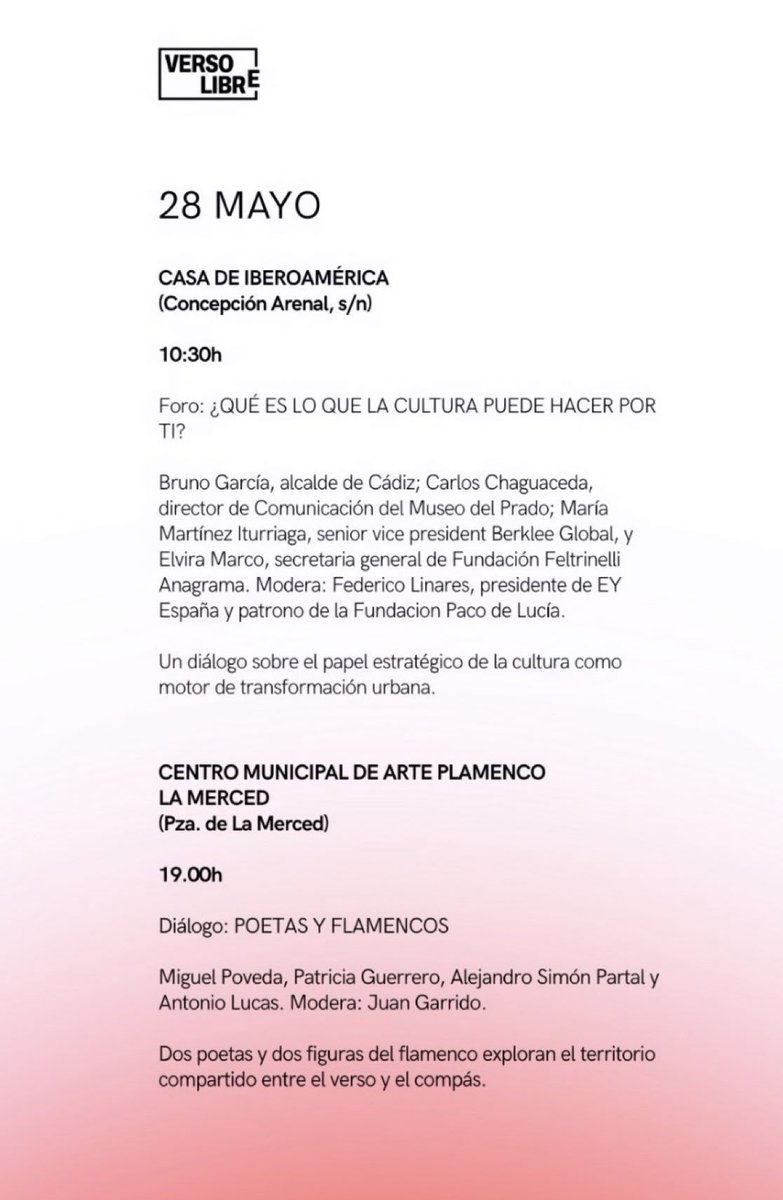 VERSO LIBRE

28 MAYO

CASA DE IBEROAMÉRICA
(Concepción Arenal, s/n)

10:30h

Foro: ¿QUÉ ES LO QUE LA CULTURA PUEDE HACER POR TI?

Bruno García, alcalde de Cádiz; Carlos Chaguaceda, director de Comunicación del Museo del Prado; María Martínez Iturriaga, senior vice president Berklee Global, y Elvira Marco, secretaria general de Fundación Feltrinelli Anagrama. Modera: Federico Linares, presidente de EY España y patrono de la Fundacion Paco de Lucía.

Un diálogo sobre el papel estratégico de la cultura como motor de transformación urbana.

CENTRO MUNICIPAL DE ARTE PLAMENCO
LA MERCED
(Pza. de La Merced)

19.00h

Diálogo: POETAS Y FLAMENCOS

Miguel Poveda, Patricia Guerrero, Alejandro Simón Partal y Antonio Lucas. Modera: Juan Garrido.

Dos poetas y dos figuras del flamenco exploran el territorio compartido entre el verso y el compás.